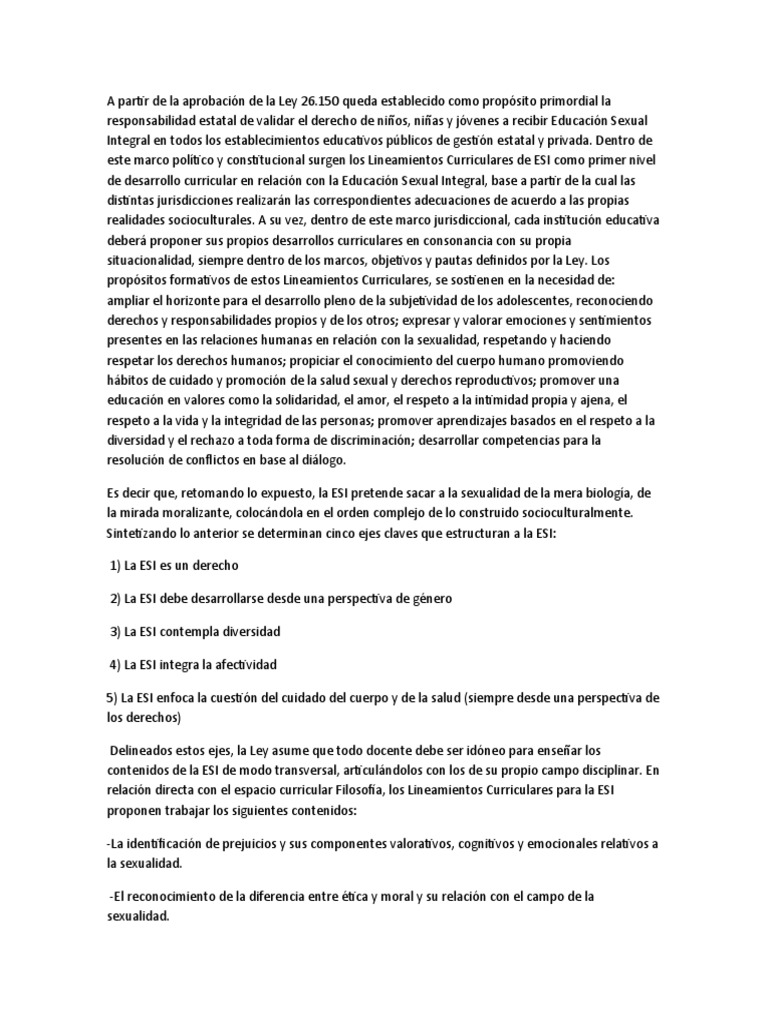 A partir de la aprobación de la Ley 26.150 queda establecido como propósito primordial la responsabilidad estatal de validar el derecho de niños, niñas y jóvenes a recibir Educación Sexual Integral en todos los establecimientos educativos públicos de gestión estatal y privada. Dentro de este marco político y constitucional surgen los Lineamientos Curriculares de ESI como primer nivel de desarrollo curricular en relación con la Educación Sexual Integral, base a partir de la cual las distintas jurisdicciones realizarán las correspondientes adecuaciones de acuerdo a las propias realidades socioculturales. A su vez, dentro de este marco jurisdiccional, cada institución educativa deberá proponer sus propios desarrollos curriculares en consonancia con su propia situacionalidad, siempre dentro de los marcos, objetivos y pautas definidos por la Ley. Los propósitos formativos de estos Lineamientos Curriculares, se sostienen en la necesidad de: ampliar el horizonte para el desarrollo pleno de la subjetividad de los adolescentes, reconociendo derechos y responsabilidades propios y de los otros; expresar y valorar emociones y sentimientos presentes en las relaciones humanas en relación con la sexualidad, respetando y haciendo respetar los derechos humanos; propiciar el conocimiento del cuerpo humano promoviendo hábitos de cuidado y promoción de la salud sexual y derechos reproductivos; promover una educación en valores como la solidaridad, el amor, el respeto a la intimidad propia y ajena, el respeto a la vida y la integridad de las personas; promover aprendizajes basados en el respeto a la diversidad y el rechazo a toda forma de discriminación; desarrollar competencias para la resolución de conflictos en base al diálogo.

Es decir que, retomando lo expuesto, la ESI pretende sacar a la sexualidad de la mera biología, de la mirada moralizante, colocándola en el orden complejo de lo construido socioculturalmente. Sintetizando lo anterior se determinan cinco ejes claves que estructuran a la ESI:

1) La ESI es un derecho

2) La ESI debe desarrollarse desde una perspectiva de género

3) La ESI contempla diversidad

4) La ESI integra la afectividad

5) La ESI enfoca la cuestión del cuidado del cuerpo y de la salud (siempre desde una perspectiva de los derechos)

Delineados estos ejes, la Ley asume que todo docente debe ser idóneo para enseñar los contenidos de la ESI de modo transversal, articulándolos con los de su propio campo disciplinar. En relación directa con el espacio curricular Filosofía, los Lineamientos Curriculares para la ESI proponen trabajar los siguientes contenidos:

-La identificación de prejuicios y sus componentes valorativos, cognitivos y emocionales relativos a la sexualidad.

-El reconocimiento de la diferencia entre ética y moral y su relación con el campo de la sexualidad.